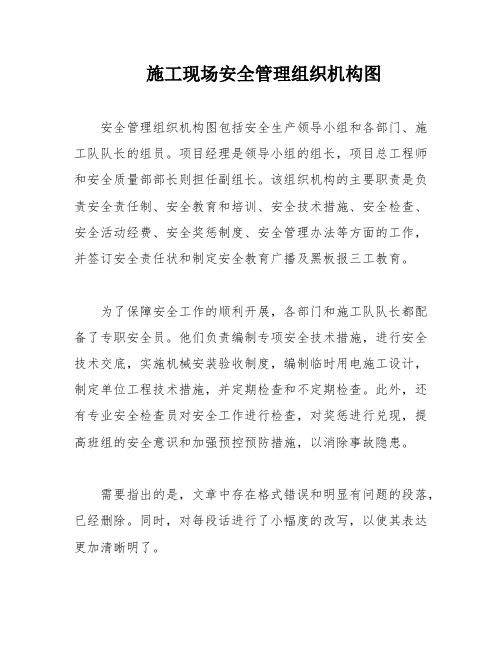 施工现场安全管理组织机构图

安全管理组织机构图包括安全生产领导小组和各部门、施工队队长的组员。项目经理是领导小组的组长，项目总工程师和安全质量部部长则担任副组长。该组织机构的主要职责是负责安全责任制、安全教育和培训、安全技术措施、安全检查、安全活动经费、安全奖惩制度、安全管理办法等方面的工作，并签订安全责任状和制定安全教育广播及黑板报三工教育。

为了保障安全工作的顺利开展，各部门和施工队队长都配备了专职安全员。他们负责编制专项安全技术措施，进行安全技术交底，实施机械安装验收制度，编制临时用电施工设计，制定单位工程技术措施，并定期检查和不定期检查。此外，还有专业安全检查员对安全工作进行检查，对奖惩进行兑现，提高班组的安全意识和加强预控预防措施，以消除事故隐患。

需要指出的是，文章中存在格式错误和明显有问题的段落，已经删除。同时，对每段话进行了小幅度的改写，以使其表达更加清晰明了。